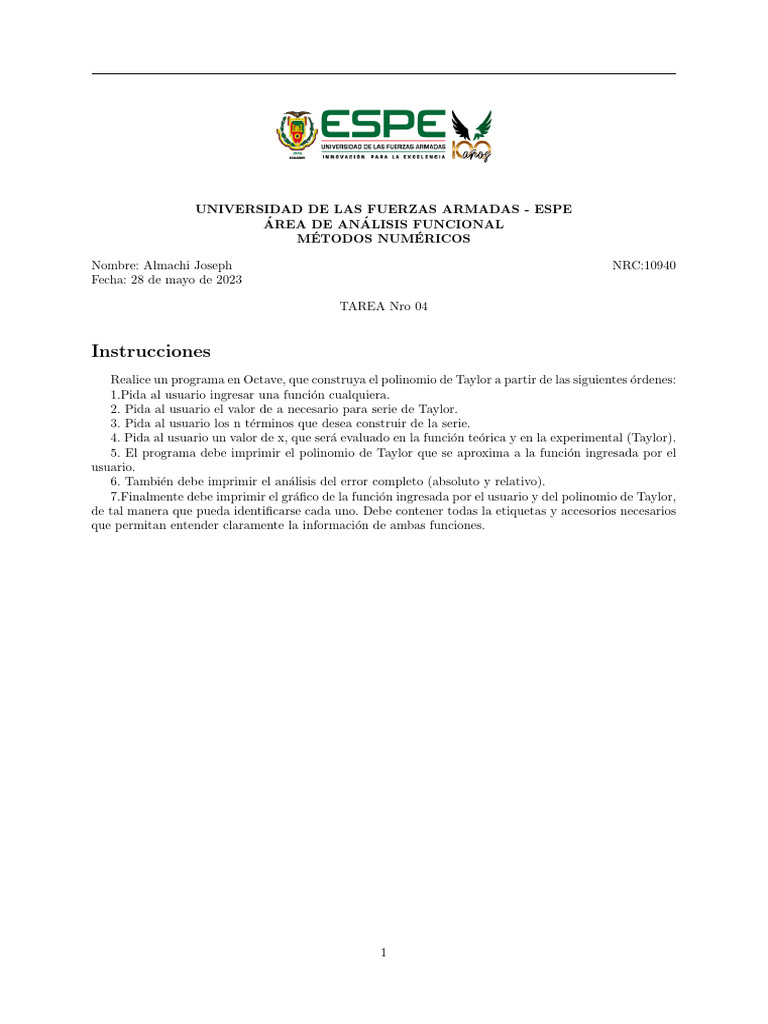 ESPE
UNIVERSIDAD DE LAS FUERZAS ARMADAS
INNOVACIÓN PARA LA EXCELENCIA
100 años

UNIVERSIDAD DE LAS FUERZAS ARMADAS - ESPE
ÁREA DE ANÁLISIS FUNCIONAL
MÉTODOS NUMÉRICOS

Nombre: Almachi Joseph
NRC:10940
Fecha: 28 de mayo de 2023

TAREA Nro 04

Instrucciones

Realice un programa en Octave, que construya el polinomio de Taylor a partir de las siguientes órdenes:
1.Pida al usuario ingresar una función cualquiera.
2. Pida al usuario el valor de a necesario para serie de Taylor.
3. Pida al usuario los n términos que desea construir de la serie.
4. Pida al usuario un valor de x, que será evaluado en la función teórica y en la experimental (Taylor).
5. El programa debe imprimir el polinomio de Taylor que se aproxima a la función ingresada por el usuario.
6. También debe imprimir el análisis del error completo (absoluto y relativo).
7.Finalmente debe imprimir el gráfico de la función ingresada por el usuario y del polinomio de Taylor, de tal manera que pueda identificarse cada uno. Debe contener todas la etiquetas y accesorios necesarios que permitan entender claramente la información de ambas funciones.

1